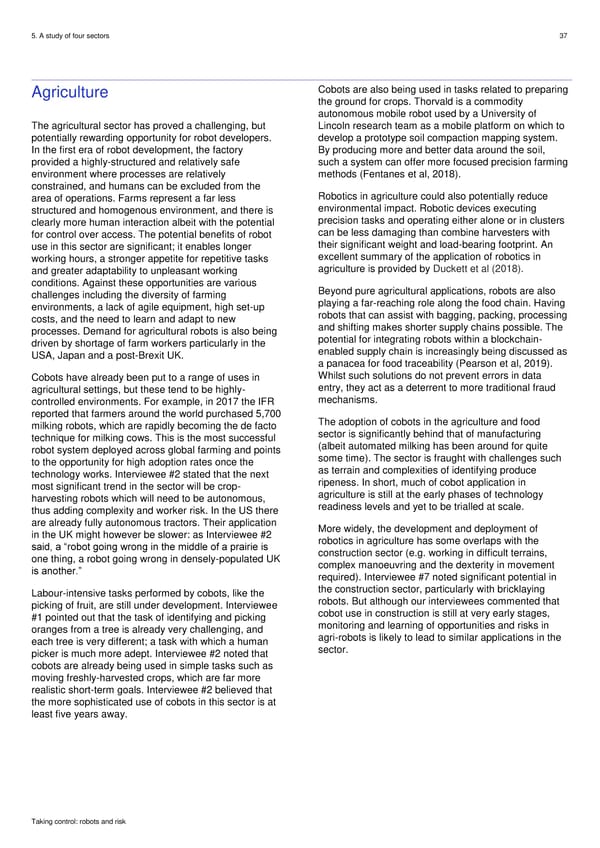 5. A study of four sectors

37

Agriculture

The agricultural sector has proved a challenging, but potentially rewarding opportunity for robot developers. In the first era of robot development, the factory provided a highly-structured and relatively safe environment where processes are relatively constrained, and humans can be excluded from the area of operations. Farms represent a far less structured and homogenous environment, and there is clearly more human interaction albeit with the potential for control over access. The potential benefits of robot use in this sector are significant; it enables longer working hours, a stronger appetite for repetitive tasks and greater adaptability to unpleasant working conditions. Against these opportunities are various challenges including the diversity of farming environments, a lack of agile equipment, high set-up costs, and the need to learn and adapt to new processes. Demand for agricultural robots is also being driven by shortage of farm workers particularly in the USA, Japan and a post-Brexit UK.

Cobots have already been put to a range of uses in agricultural settings, but these tend to be highly-controlled environments. For example, in 2017 the IFR reported that farmers around the world purchased 5,700 milking robots, which are rapidly becoming the de facto technique for milking cows. This is the most successful robot system deployed across global farming and points to the opportunity for high adoption rates once the technology works. Interviewee #2 stated that the next most significant trend in the sector will be crop-harvesting robots which will need to be autonomous, thus adding complexity and worker risk. In the US there are already fully autonomous tractors. Their application in the UK might however be slower: as Interviewee #2 said, a "robot going wrong in the middle of a prairie is one thing, a robot going wrong in densely-populated UK is another."

Labour-intensive tasks performed by cobots, like the picking of fruit, are still under development. Interviewee #1 pointed out that the task of identifying and picking oranges from a tree is already very challenging, and each tree is very different; a task with which a human picker is much more adept. Interviewee #2 noted that cobots are already being used in simple tasks such as moving freshly-harvested crops, which are far more realistic short-term goals. Interviewee #2 believed that the more sophisticated use of cobots in this sector is at least five years away.

Cobots are also being used in tasks related to preparing the ground for crops. Thorvald is a commodity autonomous mobile robot used by a University of Lincoln research team as a mobile platform on which to develop a prototype soil compaction mapping system. By producing more and better data around the soil, such a system can offer more focused precision farming methods (Fentanes et al, 2018).

Robotics in agriculture could also potentially reduce environmental impact. Robotic devices executing precision tasks and operating either alone or in clusters can be less damaging than combine harvesters with their significant weight and load-bearing footprint. An excellent summary of the application of robotics in agriculture is provided by Duckett et al (2018).

Beyond pure agricultural applications, robots are also playing a far-reaching role along the food chain. Having robots that can assist with bagging, packing, processing and shifting makes shorter supply chains possible. The potential for integrating robots within a blockchain-enabled supply chain is increasingly being discussed as a panacea for food traceability (Pearson et al, 2019). Whilst such solutions do not prevent errors in data entry, they act as a deterrent to more traditional fraud mechanisms.

The adoption of cobots in the agriculture and food sector is significantly behind that of manufacturing (albeit automated milking has been around for quite some time). The sector is fraught with challenges such as terrain and complexities of identifying produce ripeness. In short, much of cobot application in agriculture is still at the early phases of technology readiness levels and yet to be trialled at scale.

More widely, the development and deployment of robotics in agriculture has some overlaps with the construction sector (e.g. working in difficult terrains, complex manoeuvring and the dexterity in movement required). Interviewee #7 noted significant potential in the construction sector, particularly with bricklaying robots. But although our interviewees commented that cobot use in construction is still at very early stages, monitoring and learning of opportunities and risks in agri-robots is likely to lead to similar applications in the sector.

Taking control: robots and risk